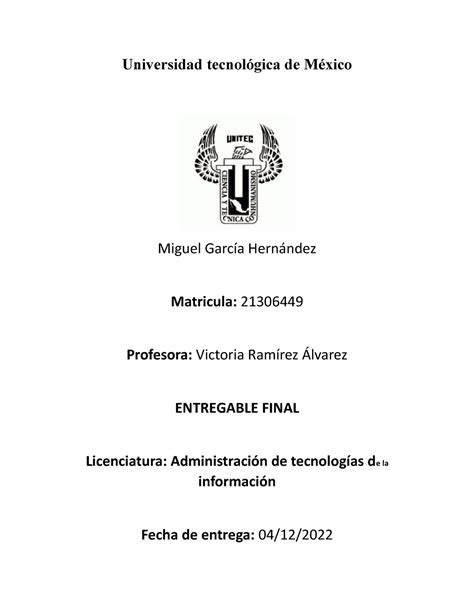 Universidad tecnológica de México

UNITEC

CIENCIA Y TECNICA CON HUMANISMO

Miguel García Hernández

Matricula: 21306449

Profesora: Victoria Ramírez Álvarez

ENTREGABLE FINAL

Licenciatura: Administración de tecnologías de la información

Fecha de entrega: 04/12/2022